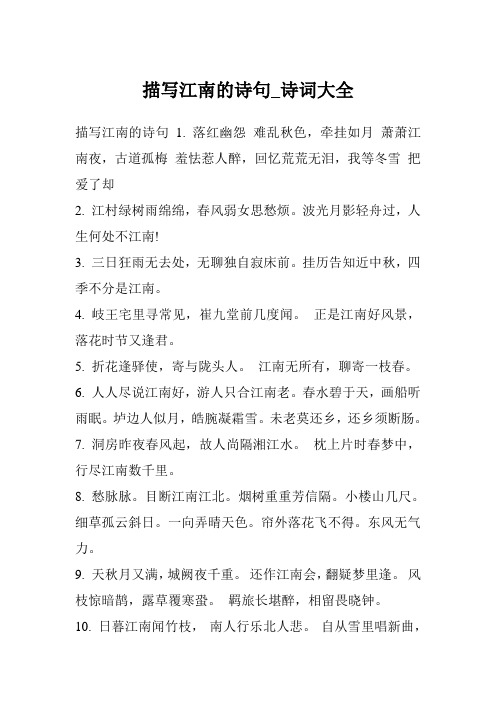 描写江南的诗句_诗词大全

描写江南的诗句 1. 落红幽怨 难乱秋色，牵挂如月 萧萧江南夜，古道孤梅 羞怯惹人醉，回忆荒荒无泪，我等冬雪 把爱了却

2. 江村绿树雨绵绵，春风弱女思愁烦。波光月影轻舟过，人生何处不江南!

3. 三日狂雨无去处，无聊独自寂床前。挂历告知近中秋，四季不分是江南。

4. 岐王宅里寻常见，崔九堂前几度闻。 正是江南好风景，落花时节又逢君。

5. 折花逢驿使，寄与陇头人。 江南无所有，聊寄一枝春。

6. 人人尽说江南好，游人只合江南老。春水碧于天，画船听雨眠。垆边人似月，皓腕凝霜雪。未老莫还乡，还乡须断肠。

7. 洞房昨夜春风起，故人尚隔湘江水。 枕上片时春梦中，行尽江南数千里。

8. 愁脉脉。目断江南江北。烟树重重芳信隔。小楼山几尺。细草孤云斜日。一向弄晴天色。帘外落花飞不得。东风无气力。

9. 天秋月又满，城阙夜千重。 还作江南会，翻疑梦里逢。 风枝惊暗鹊，露草覆寒蛩。 羁旅长堪醉，相留畏晓钟。

10. 日暮江南闻竹枝， 南人行乐北人悲。 自从雪里唱新曲，